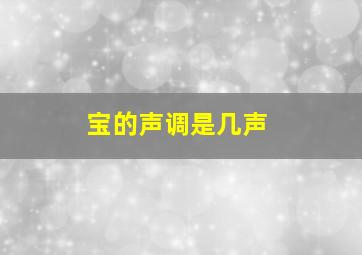 宝的声调是几声